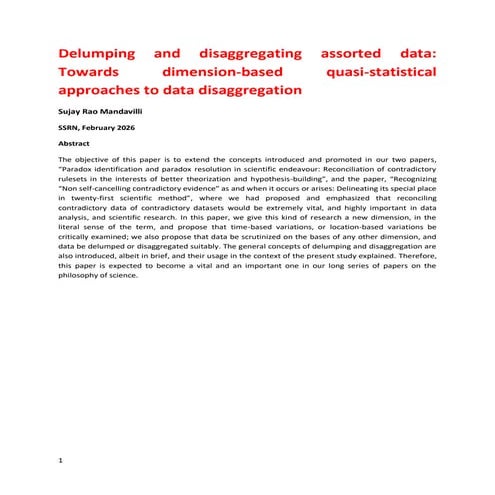 Delumping and disaggregating assorted data: Towards dimension-based quasi-statistical approaches to data disaggregation

Sujay Rao Mandavilli

SSRN, February 2026

Abstract

The objective of this paper is to extend the concepts introduced and promoted in our two papers, "Paradox identification and paradox resolution in scientific endeavour: Reconciliation of contradictory rulesets in the interests of better theorization and hypothesis-building", and the paper, "Recognizing "Non self-cancelling contradictory evidence" as and when it occurs or arises: Delineating its special place in twenty-first scientific method", where we had proposed and emphasized that reconciling contradictory data of contradictory datasets would be extremely vital, and highly important in data analysis, and scientific research. In this paper, we give this kind of research a new dimension, in the literal sense of the term, and propose that time-based variations, or location-based variations be critically examined; we also propose that data be scrutinized on the bases of any other dimension, and data be delumped or disaggregated suitably. The general concepts of delumping and disaggregation are also introduced, albeit in brief, and their usage in the context of the present study explained. Therefore, this paper is expected to become a vital and an important one in our long series of papers on the philosophy of science.

1